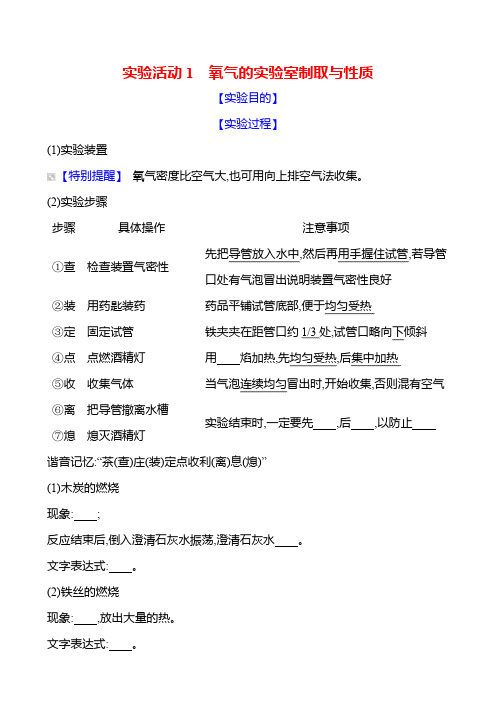 实验活动 1　氧气的实验室制取与性质

【实验目的】

【实验过程】

(1)实验装置

【特别提醒】 氧气密度比空气大,也可用向上排空气法收集。

(2)实验步骤

| 步骤 | 具体操作 | 注意事项 |
|---|---|---|
| ①查 | 检查装置气密性 | 先把导管放入水中,然后再用手握住试管,若导管口处有气泡冒出说明装置气密性良好 |
| ②装 | 用药匙装药 | 药品平铺试管底部,便于均匀受热 |
| ③定 | 固定试管 | 铁夹夹在距管口约 1/3 处,试管口略向下倾斜 |
| ④点 | 点燃酒精灯 | 用____焰加热,先均匀受热,后集中加热 |
| ⑤收 | 收集气体 | 当气泡连续均匀冒出时,开始收集,否则混有空气 |
| ⑥离 | 把导管撤离水槽 | 实验结束时,一定要先____,后____,以防止____ |
| ⑦熄 | 熄灭酒精灯 | |

谐音记忆:“茶(查)庄(装)定点收利(离)息(熄)”

(1)木炭的燃烧

现象:____;

反应结束后,倒入澄清石灰水振荡,澄清石灰水____。

文字表达式:____。

(2)铁丝的燃烧

现象:____,放出大量的热。

文字表达式:____。